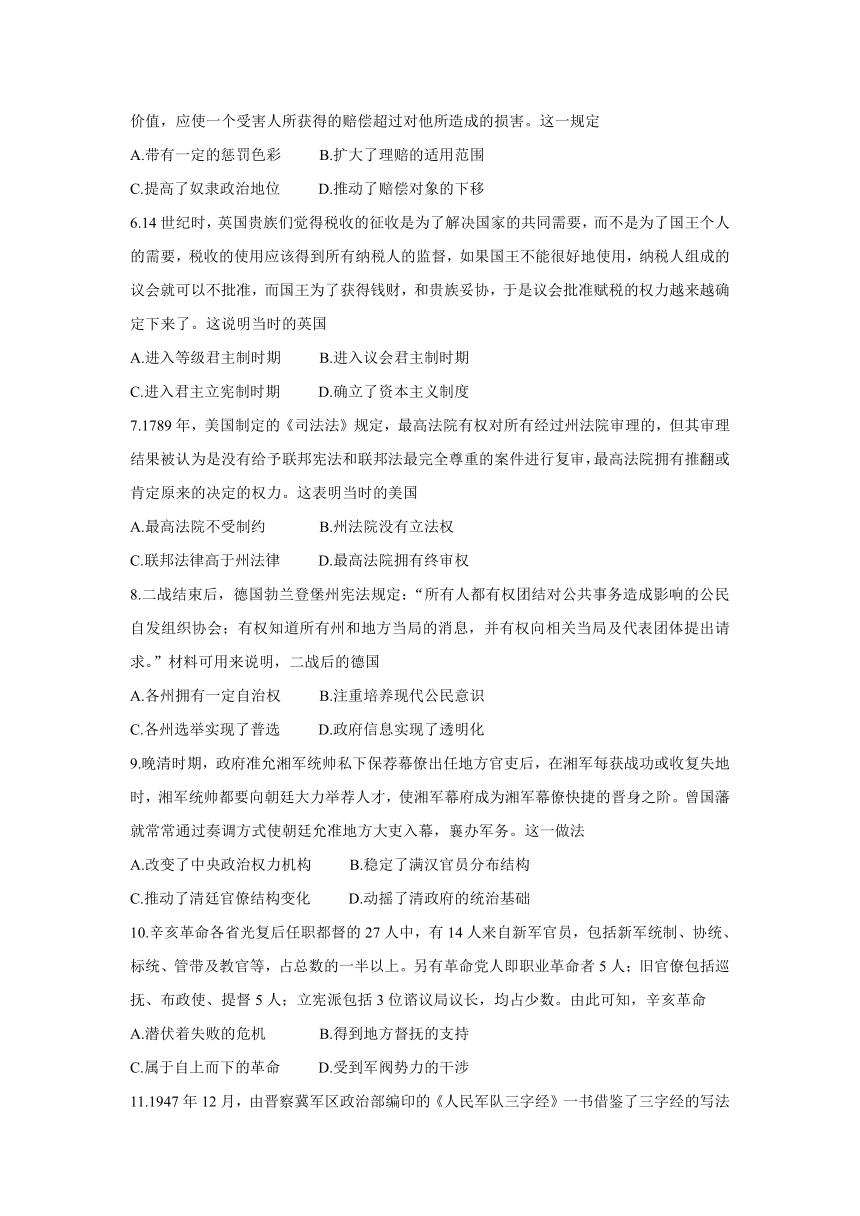 价值，应使一个受害人所获得的赔偿超过对他所造成的损害。这一规定

A.带有一定的惩罚色彩　　B.扩大了理赔的适用范围

C.提高了奴隶政治地位　　D.推动了赔偿对象的下移

6.14 世纪时，英国贵族们觉得税收的征收是为了解决国家的共同需要，而不是为了国王个人的需要，税收的使用应该得到所有纳税人的监督，如果国王不能很好地使用，纳税人组成的议会就可以不批准，而国王为了获得钱财，和贵族妥协，于是议会批准赋税的权力越来越确定下来了。这说明当时的英国

A.进入等级君主制时期　　B.进入议会君主制时期

C.进入君主立宪制时期　　D.确立了资本主义制度

7.1789 年，美国制定的《司法法》规定，最高法院有权对所有经过州法院审理的，但其审理结果被认为是没有给予联邦宪法和联邦法最完全尊重的案件进行复审，最高法院拥有推翻或肯定原来的决定的权力。这表明当时的美国

A.最高法院不受制约　　B.州法院没有立法权

C.联邦法律高于州法律　　D.最高法院拥有终审权

8.二战结束后，德国勃兰登堡州宪法规定：“所有人都有权团结对公共事务造成影响的公民自发组织协会；有权知道所有州和地方当局的消息，并有权向相关当局及代表团体提出请求。”材料可用来说明，二战后的德国

A.各州拥有一定自治权　　B.注重培养现代公民意识

C.各州选举实现了普选　　D.政府信息实现了透明化

9.晚清时期，政府准允湘军统帅私下保荐幕僚出任地方官吏后，在湘军每获战功或收复失地时，湘军统帅都要向朝廷大力举荐人才，使湘军幕府成为湘军幕僚快捷的晋身之阶。曾国藩就常常通过奏调方式使朝廷允准地方大吏入幕，襄办军务。这一做法

A.改变了中央政治权力机构　　B.稳定了满汉官员分布结构

C.推动了清廷官僚结构变化　　D.动摇了清政府的统治基础

10.辛亥革命各省光复后任职都督的 27 人中，有 14 人来自新军官员，包括新军统制、协统、标统、管带及教官等，占总数的一半以上。另有革命党人即职业革命者 5 人；旧官僚包括巡抚、布政使、提督 5 人；立宪派包括 3 位谘议局议长，均占少数。由此可知，辛亥革命

A.潜伏着失败的危机　　B.得到地方督抚的支持

C.属于自上而下的革命　　D.受到军阀势力的干涉

11.1947 年 12 月，由晋察冀军区政治部编印的《人民军队三字经》一书借鉴了三字经的写法